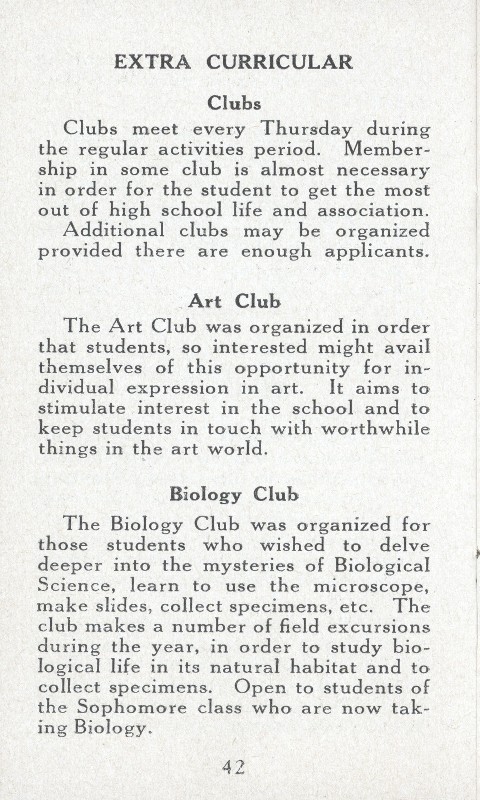 EXTRA CURRICULAR

Clubs

Clubs meet every Thursday during the regular activities period. Membership in some club is almost necessary in order for the student to get the most out of high school life and association.

Additional clubs may be organized provided there are enough applicants.

Art Club

The Art Club was organized in order that students, so interested might avail themselves of this opportunity for individual expression in art. It aims to stimulate interest in the school and to keep students in touch with worthwhile things in the art world.

Biology Club

The Biology Club was organized for those students who wished to delve deeper into the mysteries of Biological Science, learn to use the microscope, make slides, collect specimens, etc. The club makes a number of field excursions during the year, in order to study biological life in its natural habitat and to collect specimens. Open to students of the Sophomore class who are now taking Biology.

42